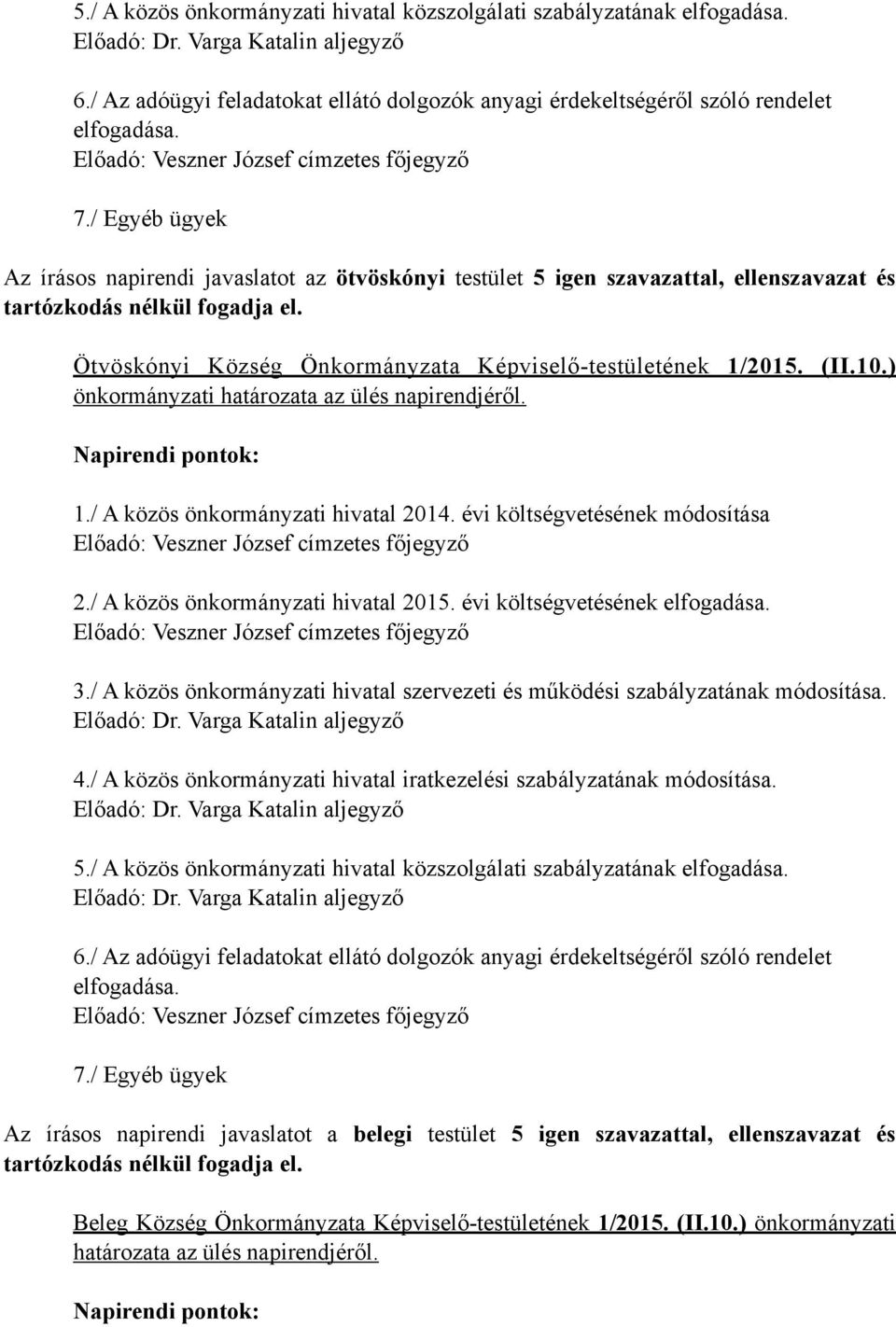 5./ A közös önkormányzati hivatal közszolgálati szabályzatának elfogadása.
Előadó: Dr. Varga Katalin aljegyző

6./ Az adóügyi feladatokat ellátó dolgozók anyagi érdekeltségéről szóló rendelet elfogadása.
Előadó: Veszner József címzetes főjegyző

7./ Egyéb ügyek

Az írásos napirendi javaslatot az ötvöskónyi testület 5 igen szavazattal, ellenszavazat és tartózkodás nélkül fogadja el.

Ötvöskónyi Község Önkormányzata Képviselő-testületének 1/2015. (II.10.) önkormányzati határozata az ülés napirendjéről.

Napirendi pontok:

1./ A közös önkormányzati hivatal 2014. évi költségvetésének módosítása
Előadó: Veszner József címzetes főjegyző

2./ A közös önkormányzati hivatal 2015. évi költségvetésének elfogadása.
Előadó: Veszner József címzetes főjegyző

3./ A közös önkormányzati hivatal szervezeti és működési szabályzatának módosítása.
Előadó: Dr. Varga Katalin aljegyző

4./ A közös önkormányzati hivatal iratkezelési szabályzatának módosítása.
Előadó: Dr. Varga Katalin aljegyző

5./ A közös önkormányzati hivatal közszolgálati szabályzatának elfogadása.
Előadó: Dr. Varga Katalin aljegyző

6./ Az adóügyi feladatokat ellátó dolgozók anyagi érdekeltségéről szóló rendelet elfogadása.
Előadó: Veszner József címzetes főjegyző

7./ Egyéb ügyek

Az írásos napirendi javaslatot a belegi testület 5 igen szavazattal, ellenszavazat és tartózkodás nélkül fogadja el.

Beleg Község Önkormányzata Képviselő-testületének 1/2015. (II.10.) önkormányzati határozata az ülés napirendjéről.

Napirendi pontok: